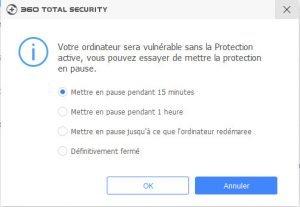 360 TOTAL SECURITY

Votre ordinateur sera vulnérable sans la Protection active, vous pouvez essayer de mettre la protection en pause.

Mettre en pause pendant 15 minutes

Mettre en pause pendant 1 heure

Mettre en pause jusqu'à ce que l'ordinateur redémaree

Définitivement fermé

OK

Annuler